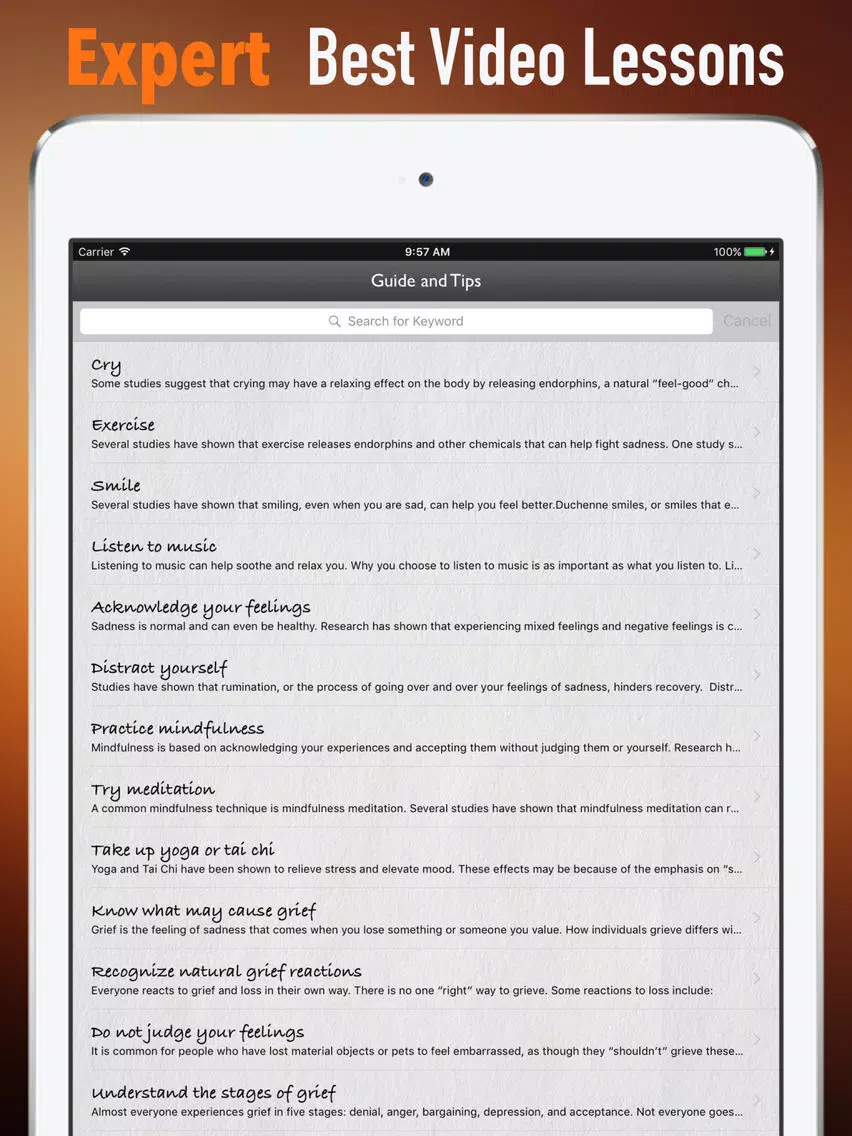 Expert Best Video Lessons

Carrier 9:57 AM 100%

Guide and Tips

Search for Keyword

Cancel

Cry
Some studies suggest that crying may have a relaxing effect on the body by releasing endorphins, a natural "feel-good" ch...

Exercise
Several studies have shown that exercise releases endorphins and other chemicals that can help fight sadness. One study s...

Smile
Several studies have shown that smiling, even when you are sad, can help you feel better.Duchenne smiles, or smiles that e...

Listen to music
Listening to music can help soothe and relax you. Why you choose to listen to music is as important as what you listen to. Li...

Acknowledge your feelings
Sadness is normal and can even be healthy. Research has shown that experiencing mixed feelings and negative feelings is c...

Distract yourself
Studies have shown that rumination, or the process of going over and over your feelings of sadness, hinders recovery. Distr...

Practice mindfulness
Mindfulness is based on acknowledging your experiences and accepting them without judging them or yourself. Research h...

Try meditation
A common mindfulness technique is mindfulness meditation. Several studies have shown that mindfulness meditation can r...

Take up yoga or tai chi
Yoga and Tai Chi have been shown to relieve stress and elevate mood. These effects may be because of the emphasis on "s...

Know what may cause grief
Grief is the feeling of sadness that comes when you lose something or someone you value. How individuals grieve differs wi...

Recognize natural grief reactions
Everyone reacts to grief and loss in their own way. There is no one "right" way to grieve. Some reactions to loss include:

Do not judge your feelings
It is common for people who have lost material objects or pets to feel embarrassed, as though they "shouldn't" grieve these...

Understand the stages of grief
Almost everyone experiences grief in five stages: denial, anger, bargaining, depression, and acceptance. Not everyone goes...